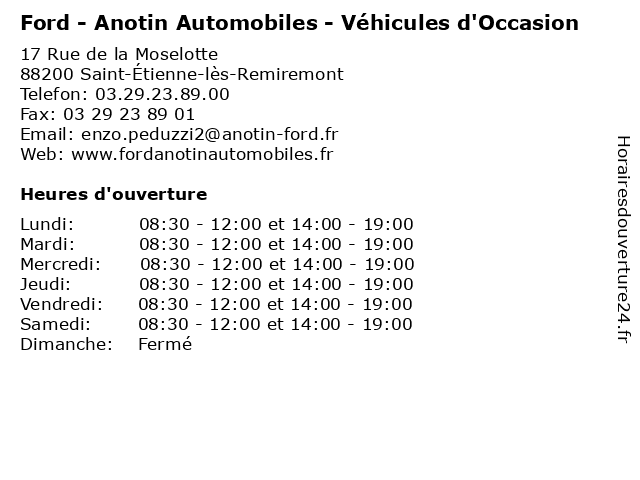 Ford - Anotin Automobiles - Véhicules d'Occasion

17 Rue de la Moselotte
88200 Saint-Étienne-lès-Remiremont
Telefon: 03.29.23.89.00
Fax: 03 29 23 89 01
Email: enzo.peduzzi2@anotin-ford.fr
Web: www.fordanotinautomobiles.fr

Heures d'ouverture

Lundi: 08:30 - 12:00 et 14:00 - 19:00
Mardi: 08:30 - 12:00 et 14:00 - 19:00
Mercredi: 08:30 - 12:00 et 14:00 - 19:00
Jeudi: 08:30 - 12:00 et 14:00 - 19:00
Vendredi: 08:30 - 12:00 et 14:00 - 19:00
Samedi: 08:30 - 12:00 et 14:00 - 19:00
Dimanche: Fermé

Horairesdouverture24.fr